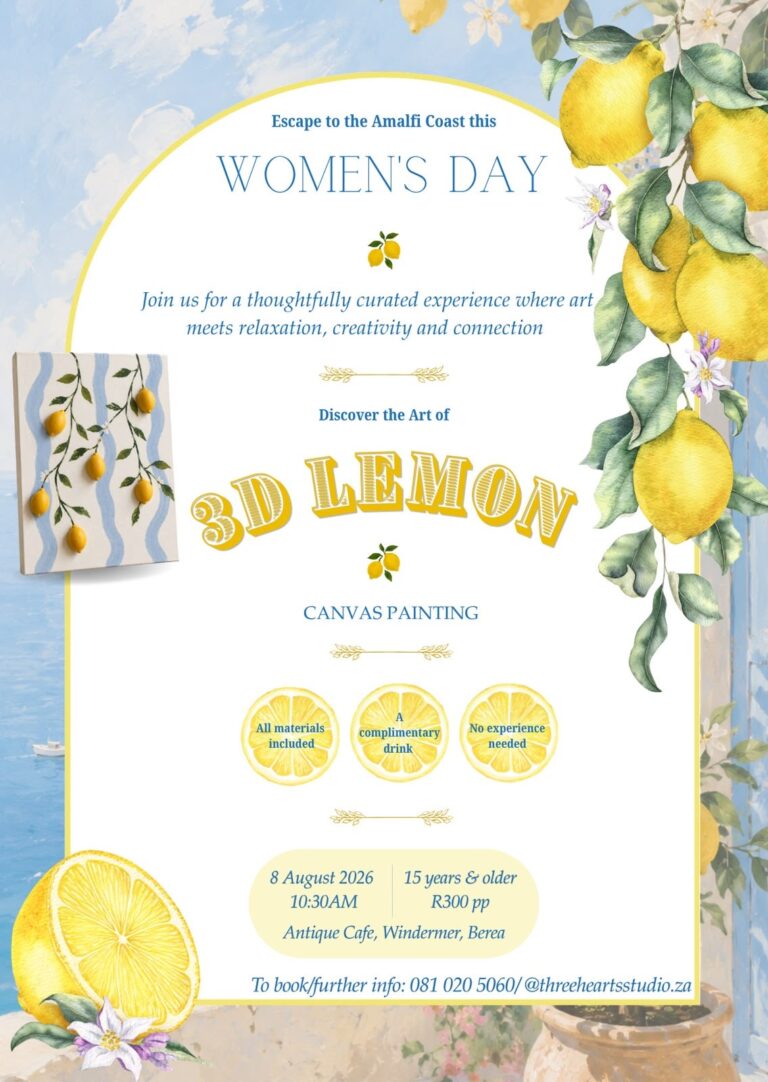 Escape to the Amalfi Coast this

WOMEN'S DAY

Join us for a thoughtfully curated experience where art meets relaxation, creativity and connection

Discover the Art of

3D LEMON

CANVAS PAINTING

All materials included

A complimentary drink

No experience needed

8 August 2026
10:30AM

15 years & older
R300 pp

Antique Cafe, Windermer, Berea

To book/further info: 081 020 5060/ @threeheartsstudio.za